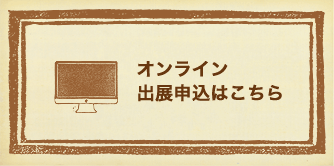 オンライン
出展申込はこちら